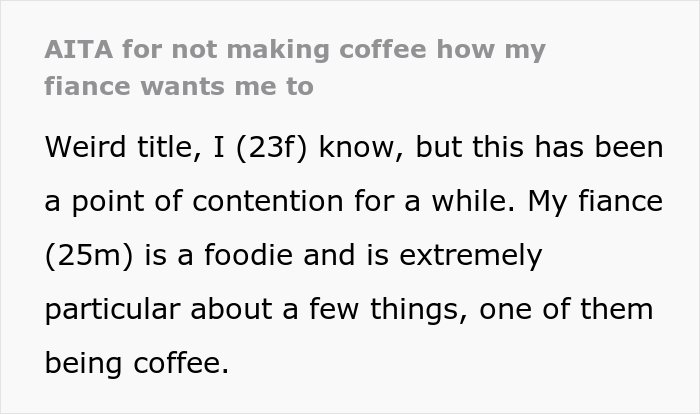 AITA for not making coffee how my fiance wants me to

Weird title, I (23f) know, but this has been a point of contention for a while. My fiance (25m) is a foodie and is extremely particular about a few things, one of them being coffee.